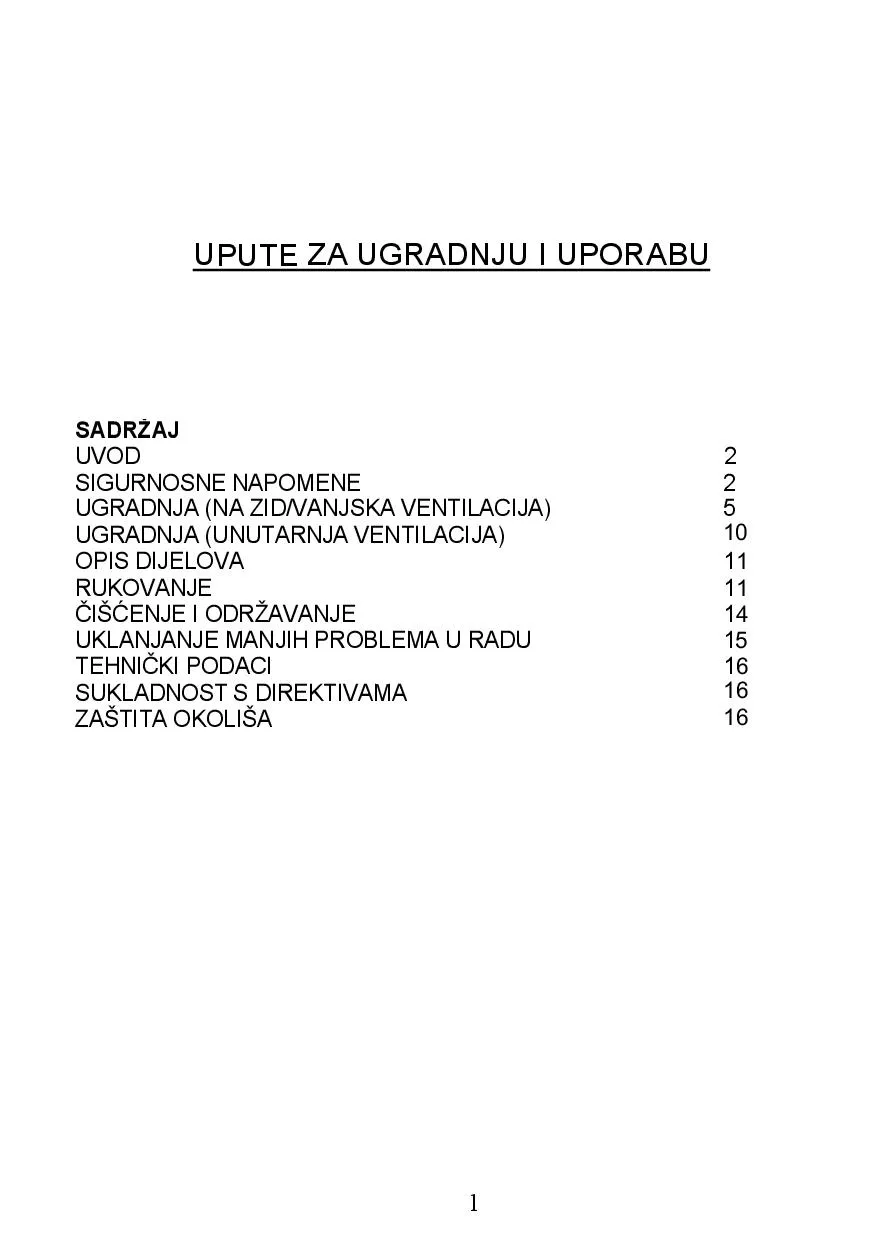 UPUTE ZA UGRADNJU I UPORABU

SADRŽAJ

| | |
|---|---|
| UVOD | 2 |
| SIGURNOSNE NAPOMENE | 2 |
| UGRADNJA (NA ZID/VANJSKA VENTILACIJA) | 5 |
| UGRADNJA (UNUTARNJA VENTILACIJA) | 10 |
| OPIS DIJELOVA | 11 |
| RUKOVANJE | 11 |
| ČIŠĆENJE I ODRŽAVANJE | 14 |
| UKLANJANJE MANJIH PROBLEMA U RADU | 15 |
| TEHNIČKI PODACI | 16 |
| SUKLADNOST S DIREKTIVAMA | 16 |
| ZAŠTITA OKOLIŠA | 16 |

1